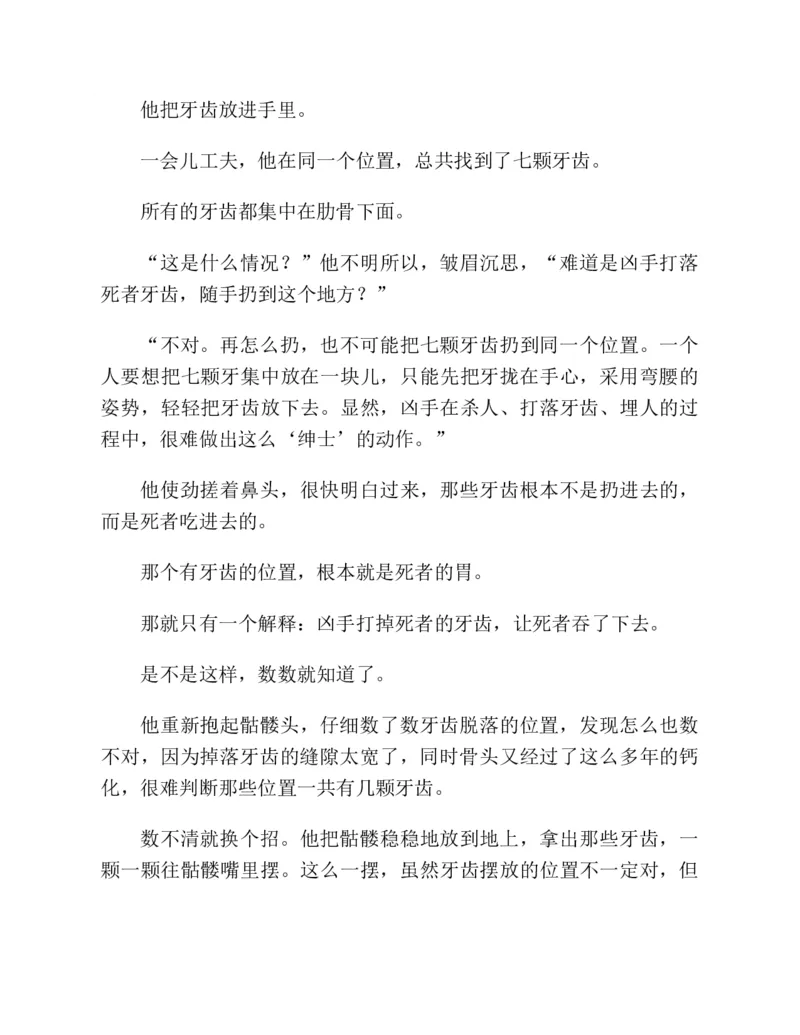 他把牙齿放进手里。

一会儿工夫，他在同一个位置，总共找到了七颗牙齿。

所有的牙齿都集中在肋骨下面。

“这是什么情况？”他不明所以，皱眉沉思，“难道是凶手打落死者牙齿，随手扔到这个地方？”

“不对。再怎么扔，也不可能把七颗牙齿扔到同一个位置。一个人要想把七颗牙集中放在一块儿，只能先把牙拢在手心，采用弯腰的姿势，轻轻把牙齿放下去。显然，凶手在杀人、打落牙齿、埋人的过程中，很难做出这么‘绅士’的动作。”

他使劲搓着鼻头，很快明白过来，那些牙齿根本不是扔进去的，而是死者吃进去的。

那个有牙齿的位置，根本就是死者的胃。

那就只有一个解释：凶手打掉死者的牙齿，让死者吞了下去。

是不是这样，数数就知道了。

他重新抱起骷髅头，仔细数了数牙齿脱落的位置，发现怎么也数不对，因为掉落牙齿的缝隙太宽了，同时骨头又经过了这么多年的钙化，很难判断那些位置一共有几颗牙齿。

数不清就换个招。他把骷髅稳稳地放到地上，拿出那些牙齿，一颗一颗往骷髅嘴里摆。这么一摆，虽然牙齿摆放的位置不一定对，但